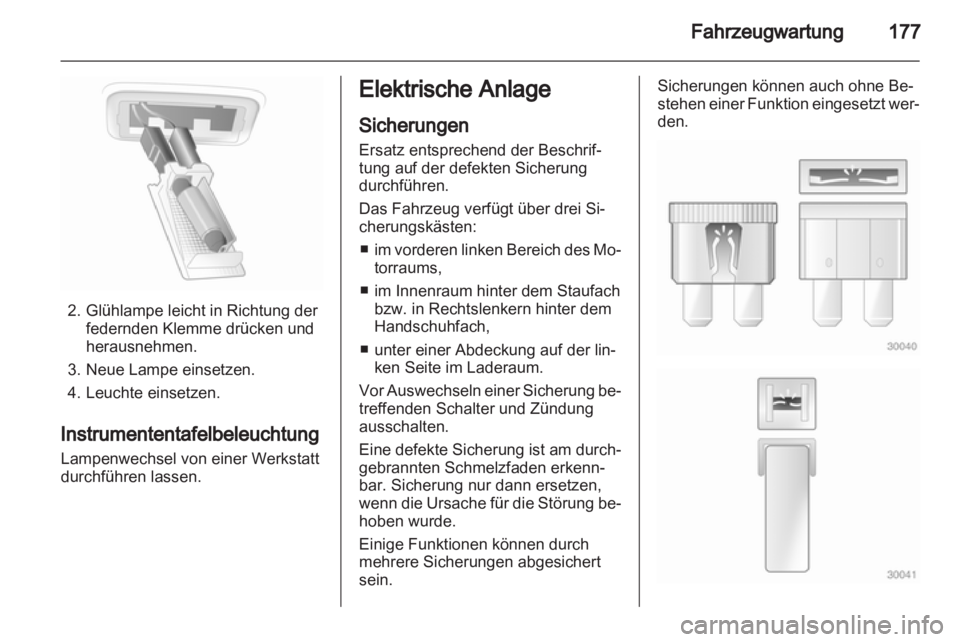 Fahrzeugwartung 177

2. Glühlampe leicht in Richtung der federnden Klemme drücken und herausnehmen.

3. Neue Lampe einsetzen.

4. Leuchte einsetzen.

Instrumententafelbeleuchtung

Lampenwechsel von einer Werkstatt durchführen lassen.

Elektrische Anlage

Sicherungen

Ersatz entsprechend der Beschriftung auf der defekten Sicherung durchführen.

Das Fahrzeug verfügt über drei Sicherungskästen:

■ im vorderen linken Bereich des Motorraums,

■ im Innenraum hinter dem Staufach bzw. in Rechtslenkern hinter dem Handschuhfach,

■ unter einer Abdeckung auf der linken Seite im Laderaum.

Vor Auswechseln einer Sicherung betreffenden Schalter und Zündung ausschalten.

Eine defekte Sicherung ist am durchgebrannten Schmelzfaden erkennbar. Sicherung nur dann ersetzen, wenn die Ursache für die Störung behoben wurde.

Einige Funktionen können durch mehrere Sicherungen abgesichert sein.

Sicherungen können auch ohne Bestehen einer Funktion eingesetzt werden.

30040

30041

carmanualsonline.info